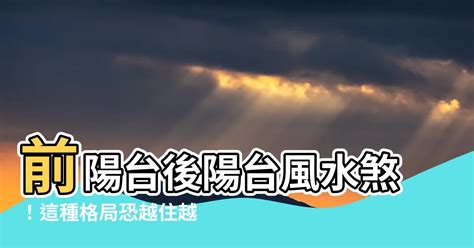 前陽台後陽台風水煞
！這種格局恐越住越